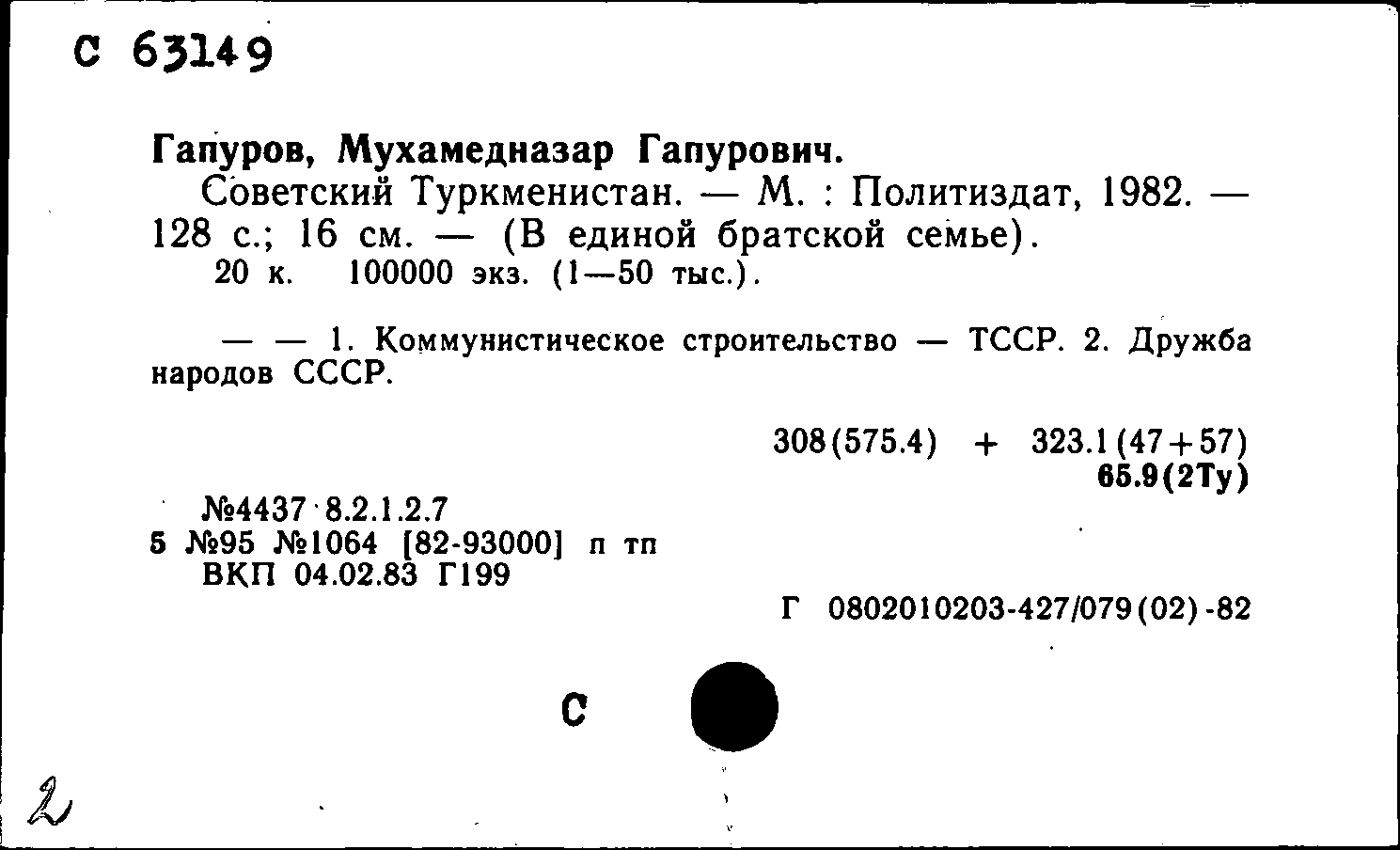 С 63149

Гапуров, Мухамедназар Гапурович.

Советский Туркменистан. — М. : Политиздат, 1982. — 128 с.; 16 см. — (В единой братской семье).

20 к. 100000 экз. (1—50 тыс.).

— — 1. Коммунистическое строительство — ТССР. 2. Дружба народов СССР.

308(575.4) + 323.1(47+57)
65.9(2Ту)

№4437 8.2.1.2.7
5 №95 №1064 [82-93000] п тп
ВКП 04.02.83 Г199

Г 0802010203-427/079(02)-82

С

2